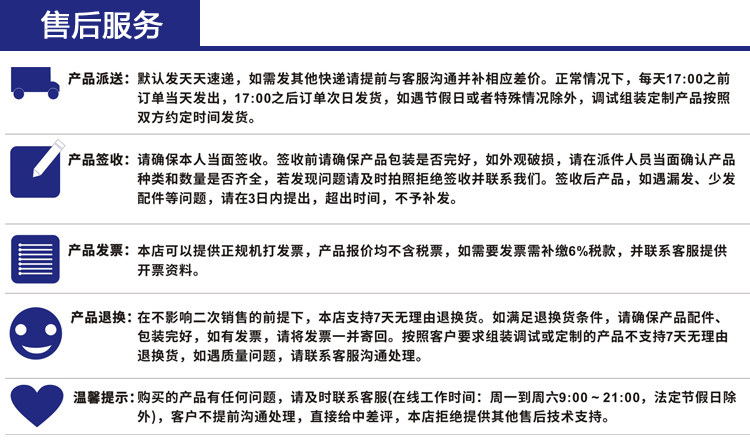 售后服务

产品派送：默认发天天速递，如需发其他快递请提前与客服沟通并补相应差价。正常情况下，每天17:00之前订单当天发出，17:00之后订单次日发货，如遇节假日或者特殊情况除外，调试组装定制产品按照双方约定时间发货。

产品签收：请确保本人当面签收。签收前请确保产品包装是否完好，如外观破损，请在派件人员当面确认产品种类和数量是否齐全，若发现问题请及时拍照拒绝签收并联系我们。签收后产品，如遇漏发、少发配件等问题，请在3日内提出，超出时间，不予补发。

产品发票：本店可以提供正规机打发票，产品报价均不含税票，如需要发票需补缴6%税款，并联系客服提供开票资料。

产品退换：在不影响二次销售的前提下，本店支持7天无理由退换货。如满足退换货条件，请确保产品配件、包装完好，如有发票，请将发票一并寄回。按照客户要求组装调试或定制的产品不支持7天无理由退换货，如遇质量问题，请联系客服沟通处理。

温馨提示：购买的产品有任何问题，请及时联系客服(在线工作时间：周一到周六9:00～21:00，法定节假日除外)，客户不提前沟通处理，直接给中差评，本店拒绝提供其他售后技术支持。